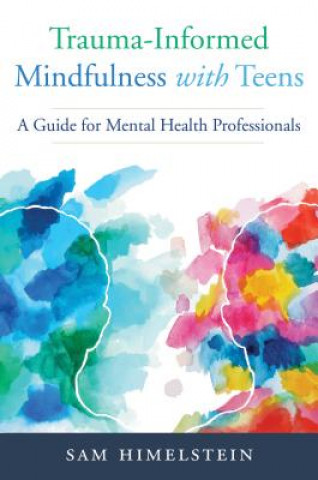 Trauma-Informed Mindfulness with Teens

A Guide for Mental Health Professionals

SAM HIMELSTEIN